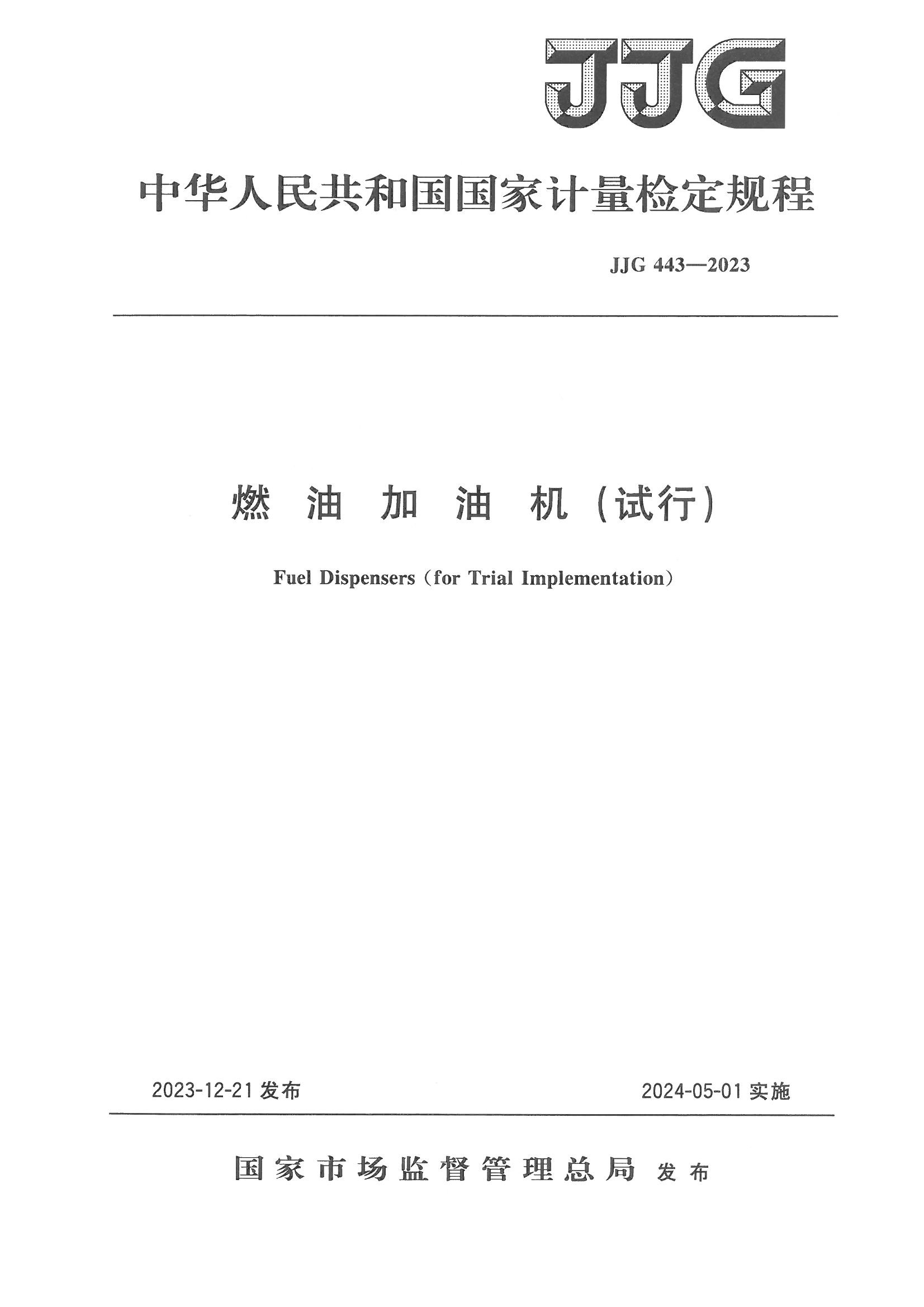 JJG

中华人民共和国国家计量检定规程

JJG 443—2023

燃 油 加 油 机（试行）

Fuel Dispensers（for Trial Implementation）

2023-12-21 发布

2024-05-01 实施

国家市场监督管理总局 发布